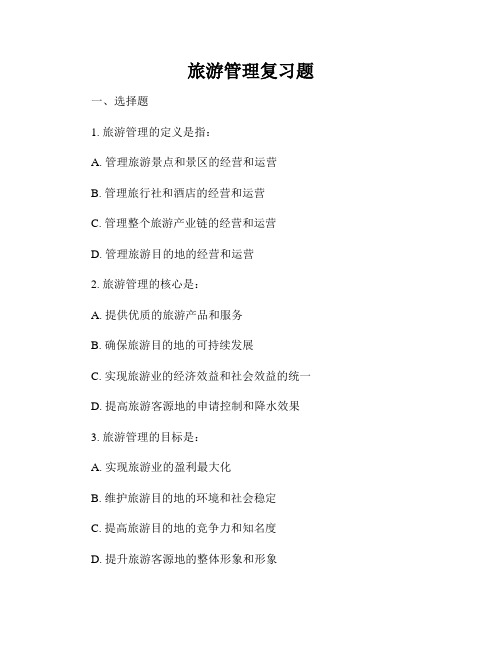 旅游管理复习题

一、选择题

1. 旅游管理的定义是指：

A. 管理旅游景点和景区的经营和运营

B. 管理旅行社和酒店的经营和运营

C. 管理整个旅游产业链的经营和运营

D. 管理旅游目的地的经营和运营

2. 旅游管理的核心是：

A. 提供优质的旅游产品和服务

B. 确保旅游目的地的可持续发展

C. 实现旅游业的经济效益和社会效益的统一

D. 提高旅游客源地的申请控制和降水效果

3. 旅游管理的目标是：

A. 实现旅游业的盈利最大化

B. 维护旅游目的地的环境和社会稳定

C. 提高旅游目的地的竞争力和知名度

D. 提升旅游客源地的整体形象和形象